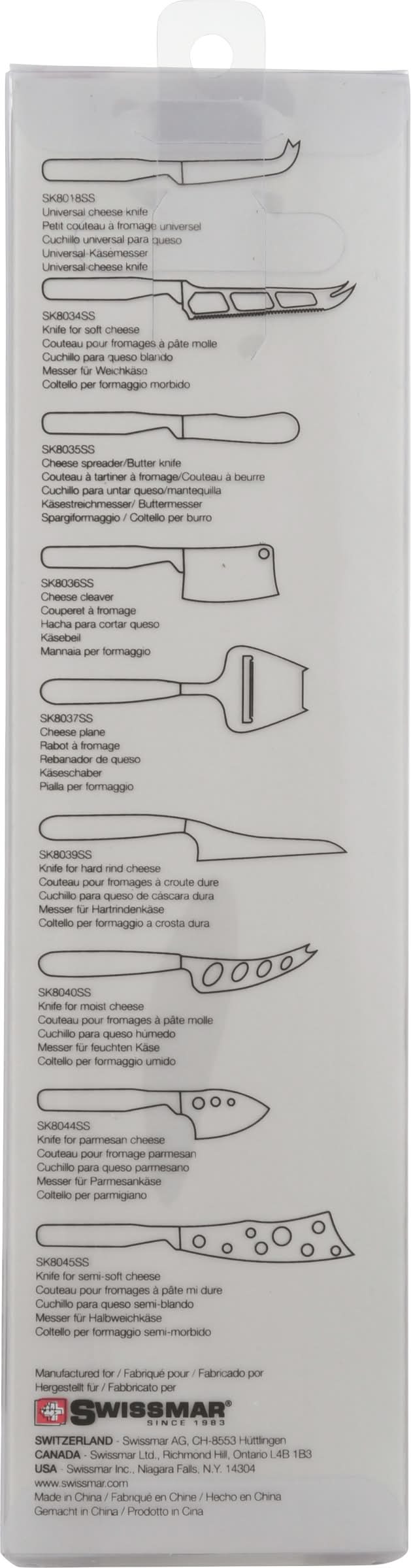 SK8018SS
Universal cheese knife
Petit couteau à fromage universel
Cuchillo universal para queso
Universal-Käsemesser
Universal-cheese knife

SK8034SS
Knife for soft cheese
Couteau pour fromages à pâte molle
Cuchillo para queso blando
Messer für Weichkäse
Coltello per formaggio morbido

SK8035SS
Cheese spreader/Butter knife
Couteau à tartiner à fromage/Couteau à beurre
Cuchillo para untar queso/mantequilla
Käsestreichmesser/ Buttermesser
Spargiformaggio / Coltello per burro

SK8036SS
Cheese cleaver
Couperet à fromage
Hacha para cortar queso
Käsebeil
Mannaia per formaggio

SK8037SS
Cheese plane
Rabot à fromage
Rebanador de queso
Käseschaber
Pialla per formaggio

SK8039SS
Knife for hard rind cheese
Couteau pour fromages à croute dure
Cuchillo para queso de cáscara dura
Messer für Hartrindenkäse
Coltello per formaggio a crosta dura

SK8040SS
Knife for moist cheese
Couteau pour fromages à pâte molle
Cuchillo para queso húmedo
Messer für feuchten Käse
Coltello per formaggio umido

SK8044SS
Knife for parmesan cheese
Couteau pour fromage parmesan
Cuchillo para queso parmesano
Messer für Parmesankäse
Coltello per parmigiano

SK8045SS
Knife for semi-soft cheese
Couteau pour fromages à pâte mi dure
Cuchillo para queso semi-blando
Messer für Halbweichkäse
Coltello per formaggio semi-morbido

Manufactured for / Fabriqué pour / Fabricado por
Hergestellt für / Fabbricato per

SWISSMAR®
SINCE 1983

SWITZERLAND - Swissmar AG, CH-8553 Hüttlingen
CANADA - Swissmar Ltd., Richmond Hill, Ontario L4B 1B3
USA - Swissmar Inc., Niagara Falls, N.Y. 14304
www.swissmar.com
Made in China / Fabriqué en Chine / Hecho en China
Gemacht in China / Prodotto in Cina